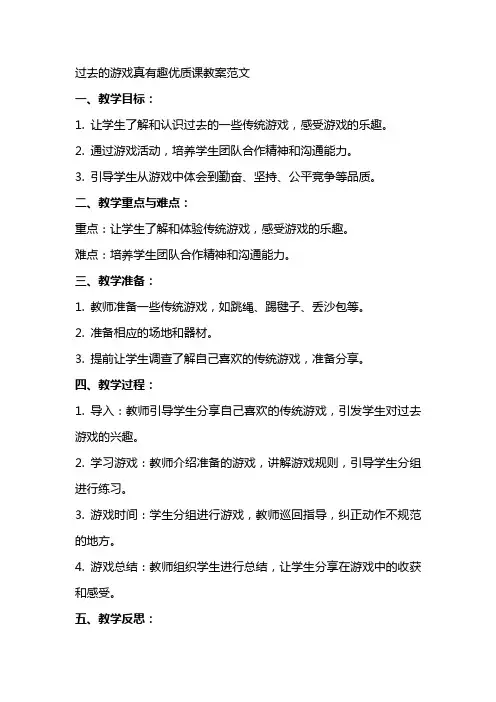 过去的游戏真有趣优质课教案范文

一、教学目标：

1. 让学生了解和认识过去的一些传统游戏，感受游戏的乐趣。

2. 通过游戏活动，培养学生团队合作精神和沟通能力。

3. 引导学生从游戏中体会到勤奋、坚持、公平竞争等品质。

二、教学重点与难点：

重点：让学生了解和体验传统游戏，感受游戏的乐趣。

难点：培养学生团队合作精神和沟通能力。

三、教学准备：

1. 教师准备一些传统游戏，如跳绳、踢毽子、丢沙包等。

2. 准备相应的场地和器材。

3. 提前让学生调查了解自己喜欢的传统游戏，准备分享。

四、教学过程：

1. 导入：教师引导学生分享自己喜欢的传统游戏，引发学生对过去游戏的兴趣。

2. 学习游戏：教师介绍准备的游戏，讲解游戏规则，引导学生分组进行练习。

3. 游戏时间：学生分组进行游戏，教师巡回指导，纠正动作不规范的地方。

4. 游戏总结：教师组织学生进行总结，让学生分享在游戏中的收获和感受。

五、教学反思：